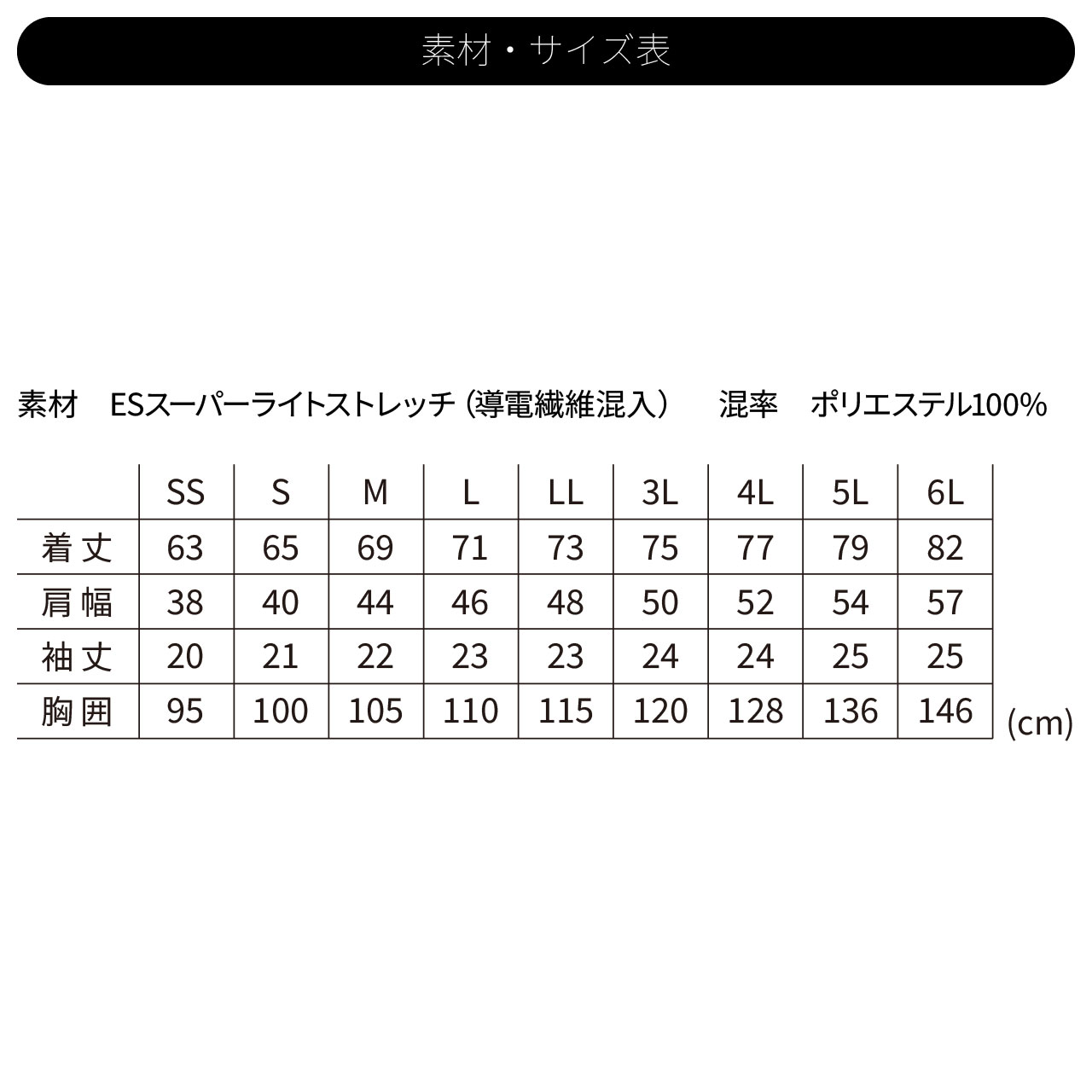 素材・サイズ表

素材　ESスーパーライトストレッチ（導電繊維混入）　混率　ポリエステル100%

| | SS | S | M | L | LL | 3L | 4L | 5L | 6L |
|---|---|---|---|---|---|---|---|---|---|
| 着丈 | 63 | 65 | 69 | 71 | 73 | 75 | 77 | 79 | 82 |
| 肩幅 | 38 | 40 | 44 | 46 | 48 | 50 | 52 | 54 | 57 |
| 袖丈 | 20 | 21 | 22 | 23 | 23 | 24 | 24 | 25 | 25 |
| 胸囲 | 95 | 100 | 105 | 110 | 115 | 120 | 128 | 136 | 146 |

(cm)